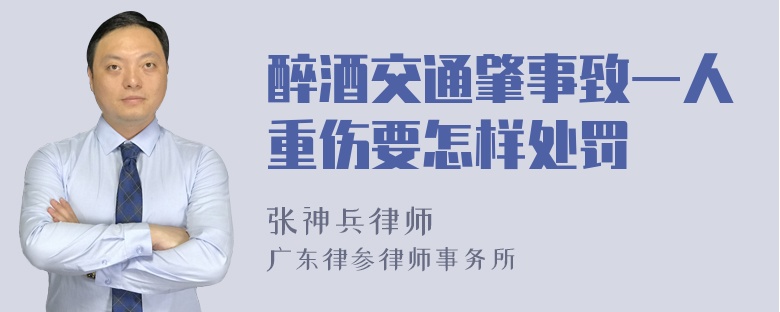 醉酒交通肇事致一人重伤要怎样处罚

张神兵律师
广东律参律师事务所